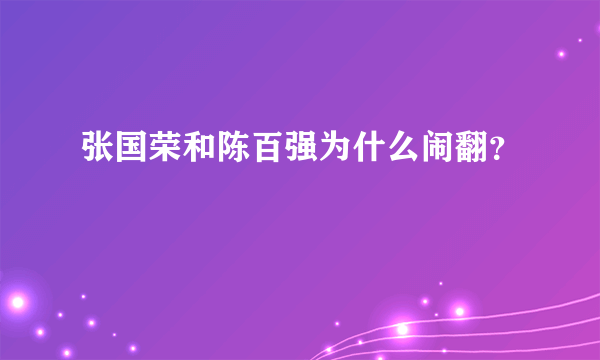 张国荣和陈百强为什么闹翻?